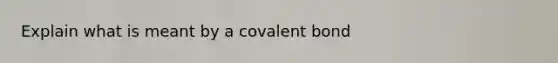 Explain what is meant by a covalent bond